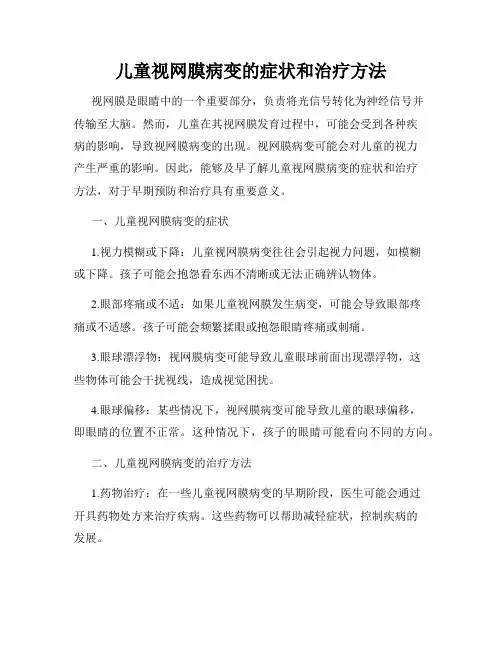 儿童视网膜病变的症状和治疗方法

视网膜是眼睛中的一个重要部分，负责将光信号转化为神经信号并传输至大脑。然而，儿童在其视网膜发育过程中，可能会受到各种疾病的影响，导致视网膜病变的出现。视网膜病变可能会对儿童的视力产生严重的影响。因此，能够及早了解儿童视网膜病变的症状和治疗方法，对于早期预防和治疗具有重要意义。

一、儿童视网膜病变的症状

1.视力模糊或下降：儿童视网膜病变往往会引起视力问题，如模糊或下降。孩子可能会抱怨看东西不清晰或无法正确辨认物体。

2.眼部疼痛或不适：如果儿童视网膜发生病变，可能会导致眼部疼痛或不适感。孩子可能会频繁揉眼或抱怨眼睛疼痛或刺痛。

3.眼球漂浮物：视网膜病变可能导致儿童眼球前面出现漂浮物，这些物体可能会干扰视线，造成视觉困扰。

4.眼球偏移：某些情况下，视网膜病变可能导致儿童的眼球偏移，即眼睛的位置不正常。这种情况下，孩子的眼睛可能看向不同的方向。

二、儿童视网膜病变的治疗方法

1.药物治疗：在一些儿童视网膜病变的早期阶段，医生可能会通过开具药物处方来治疗疾病。这些药物可以帮助减轻症状，控制疾病的发展。